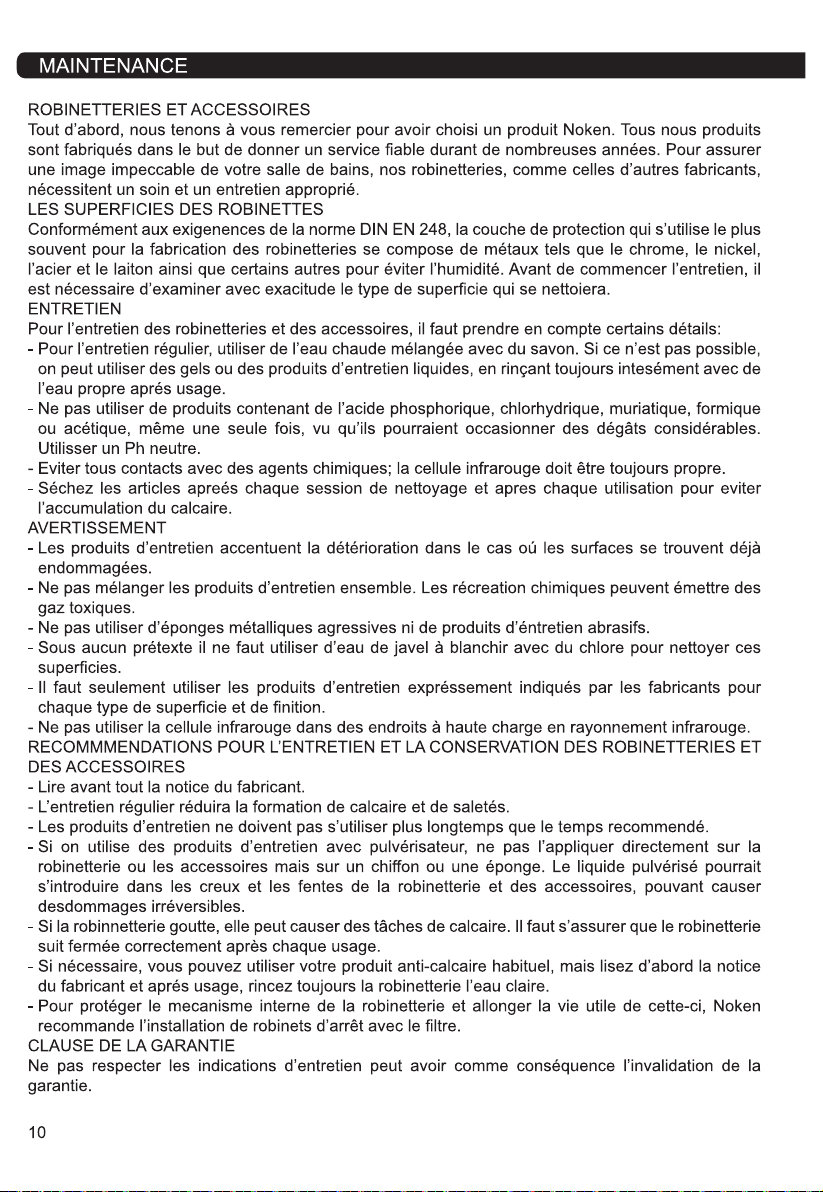 MAINTENANCE

ROBINETTERIES ET ACCESSOIRES
Tout d'abord, nous tenons à vous remercier pour avoir choisi un produit Noken. Tous nous produits sont fabriqués dans le but de donner un service fiable durant de nombreuses années. Pour assurer une image impeccable de votre salle de bains, nos robinetteries, comme celles d'autres fabricants, nécessitent un soin et un entretien approprié.
LES SUPERFICIES DES ROBINETTES
Conformément aux exigenences de la norme DIN EN 248, la couche de protection qui s'utilise le plus souvent pour la fabrication des robinetteries se compose de métaux tels que le chrome, le nickel, l'acier et le laiton ainsi que certains autres pour éviter l'humidité. Avant de commencer l'entretien, il est nécessaire d'examiner avec exacitude le type de superficie qui se nettoiera.
ENTRETIEN
Pour l'entretien des robinetteries et des accessoires, il faut prendre en compte certains détails:
- Pour l'entretien régulier, utiliser de l'eau chaude mélangée avec du savon. Si ce n'est pas possible, on peut utiliser des gels ou des produits d'entretien liquides, en rinçant toujours intesément avec de l'eau propre aprés usage.
- Ne pas utiliser de produits contenant de l'acide phosphorique, chlorhydrique, muriatique, formique ou acétique, même une seule fois, vu qu'ils pourraient occasionner des dégâts considérables. Utilisser un Ph neutre.
- Eviter tous contacts avec des agents chimiques; la cellule infrarouge doit être toujours propre.
- Séchez les articles apreés chaque session de nettoyage et apres chaque utilisation pour eviter l'accumulation du calcaire.
AVERTISSEMENT
- Les produits d'entretien accentuent la détérioration dans le cas oú les surfaces se trouvent déjà endommagées.
- Ne pas mélanger les produits d'entretien ensemble. Les récreation chimiques peuvent émettre des gaz toxiques.
- Ne pas utiliser d'éponges métalliques agressives ni de produits d'éntretien abrasifs.
- Sous aucun prétexte il ne faut utiliser d'eau de javel à blanchir avec du chlore pour nettoyer ces superficies.
- Il faut seulement utiliser les produits d'entretien expréssement indiqués par les fabricants pour chaque type de superficie et de finition.
- Ne pas utiliser la cellule infrarouge dans des endroits à haute charge en rayonnement infrarouge.
RECOMMMENDATIONS POUR L'ENTRETIEN ET LA CONSERVATION DES ROBINETTERIES ET DES ACCESSOIRES
- Lire avant tout la notice du fabricant.
- L'entretien régulier réduira la formation de calcaire et de saletés.
- Les produits d'entretien ne doivent pas s'utiliser plus longtemps que le temps recommendé.
- Si on utilise des produits d'entretien avec pulvérisateur, ne pas l'appliquer directement sur la robinetterie ou les accessoires mais sur un chiffon ou une éponge. Le liquide pulvérisé pourrait s'introduire dans les creux et les fentes de la robinetterie et des accessoires, pouvant causer desdommages irréversibles.
- Si la robinnetterie goutte, elle peut causer des tâches de calcaire. Il faut s'assurer que le robinetterie suit fermée correctement après chaque usage.
- Si nécessaire, vous pouvez utiliser votre produit anti-calcaire habituel, mais lisez d'abord la notice du fabricant et aprés usage, rincez toujours la robinetterie l'eau claire.
- Pour protéger le mecanisme interne de la robinetterie et allonger la vie utile de cette-ci, Noken recommande l'installation de robinets d'arrêt avec le filtre.
CLAUSE DE LA GARANTIE
Ne pas respecter les indications d'entretien peut avoir comme conséquence l'invalidation de la garantie.

10